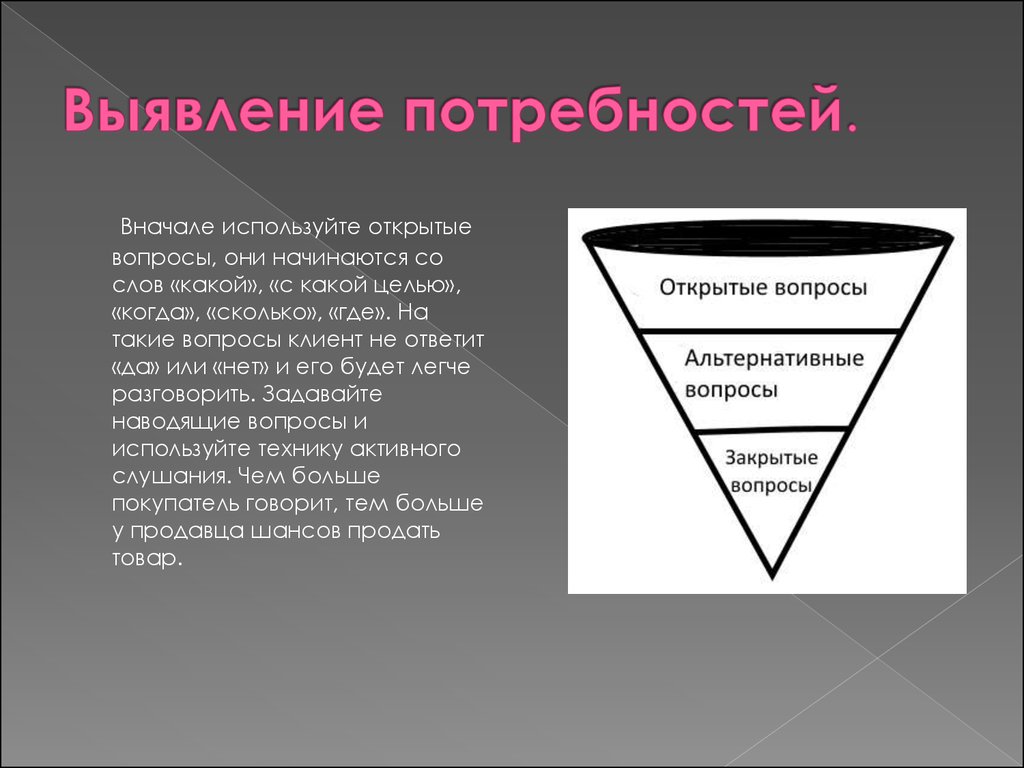 Выявление потребностей.

Вначале используйте открытые вопросы, они начинаются со слов «какой», «с какой целью», «когда», «сколько», «где». На такие вопросы клиент не ответит «да» или «нет» и его будет легче разговорить. Задавайте наводящие вопросы и используйте технику активного слушания. Чем больше покупатель говорит, тем больше у продавца шансов продать товар.

Открытые вопросы

Альтернативные вопросы

Закрытые вопросы